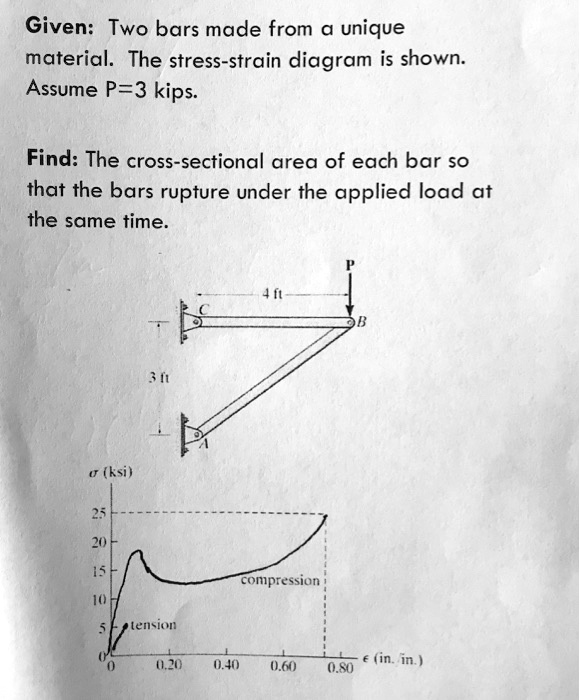 Given: Two bars made from a unique material. The stress-strain diagram is shown. Assume P=3 kips.

Find: The cross-sectional area of each bar so that the bars rupture under the applied load at the same time.

P
4 ft
C
B
3 ft
A

$\sigma$ (ksi)
25
20
15
10
5
0
compression
tension
0
0.20
0.40
0.60
0.80
$\epsilon$ (in./in.)